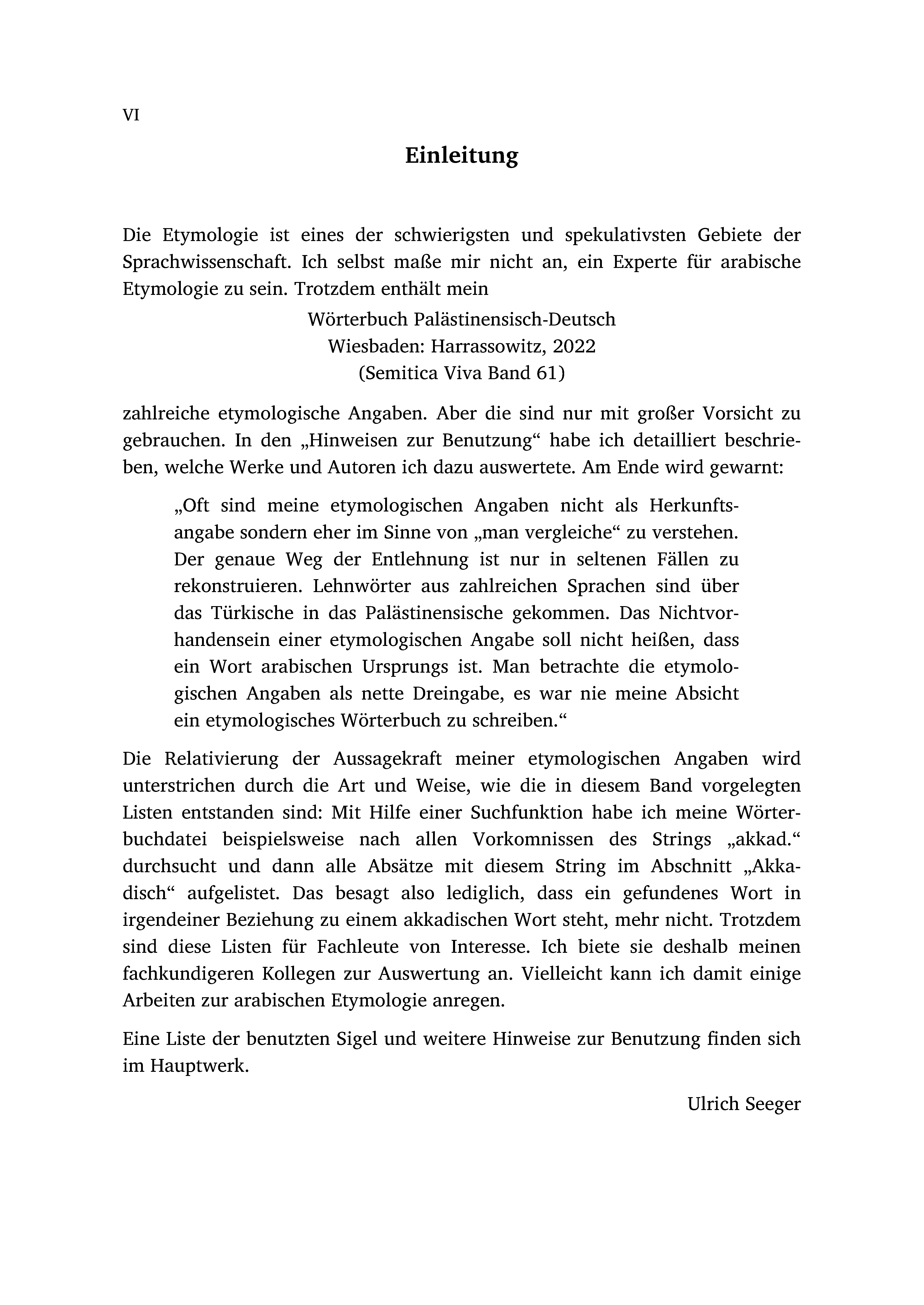 VI

Einleitung

Die Etymologie ist eines der schwierigsten und spekulativsten Gebiete der Sprachwissenschaft. Ich selbst maße mir nicht an, ein Experte für arabische Etymologie zu sein. Trotzdem enthält mein

Wörterbuch Palästinensisch-Deutsch
Wiesbaden: Harrassowitz, 2022
(Semitica Viva Band 61)

zahlreiche etymologische Angaben. Aber die sind nur mit großer Vorsicht zu gebrauchen. In den „Hinweisen zur Benutzung“ habe ich detailliert beschrieben, welche Werke und Autoren ich dazu auswertete. Am Ende wird gewarnt:

„Oft sind meine etymologischen Angaben nicht als Herkunftsangabe sondern eher im Sinne von „man vergleiche“ zu verstehen. Der genaue Weg der Entlehnung ist nur in seltenen Fällen zu rekonstruieren. Lehnwörter aus zahlreichen Sprachen sind über das Türkische in das Palästinensische gekommen. Das Nichtvorhandensein einer etymologischen Angabe soll nicht heißen, dass ein Wort arabischen Ursprungs ist. Man betrachte die etymologischen Angaben als nette Dreingabe, es war nie meine Absicht ein etymologisches Wörterbuch zu schreiben.“

Die Relativierung der Aussagekraft meiner etymologischen Angaben wird unterstrichen durch die Art und Weise, wie die in diesem Band vorgelegten Listen entstanden sind: Mit Hilfe einer Suchfunktion habe ich meine Wörterbuchdatei beispielsweise nach allen Vorkomnissen des Strings „akkad.“ durchsucht und dann alle Absätze mit diesem String im Abschnitt „Akkadisch“ aufgelistet. Das besagt also lediglich, dass ein gefundenes Wort in irgendeiner Beziehung zu einem akkadischen Wort steht, mehr nicht. Trotzdem sind diese Listen für Fachleute von Interesse. Ich biete sie deshalb meinen fachkundigeren Kollegen zur Auswertung an. Vielleicht kann ich damit einige Arbeiten zur arabischen Etymologie anregen.

Eine Liste der benutzten Sigel und weitere Hinweise zur Benutzung finden sich im Hauptwerk.

Ulrich Seeger